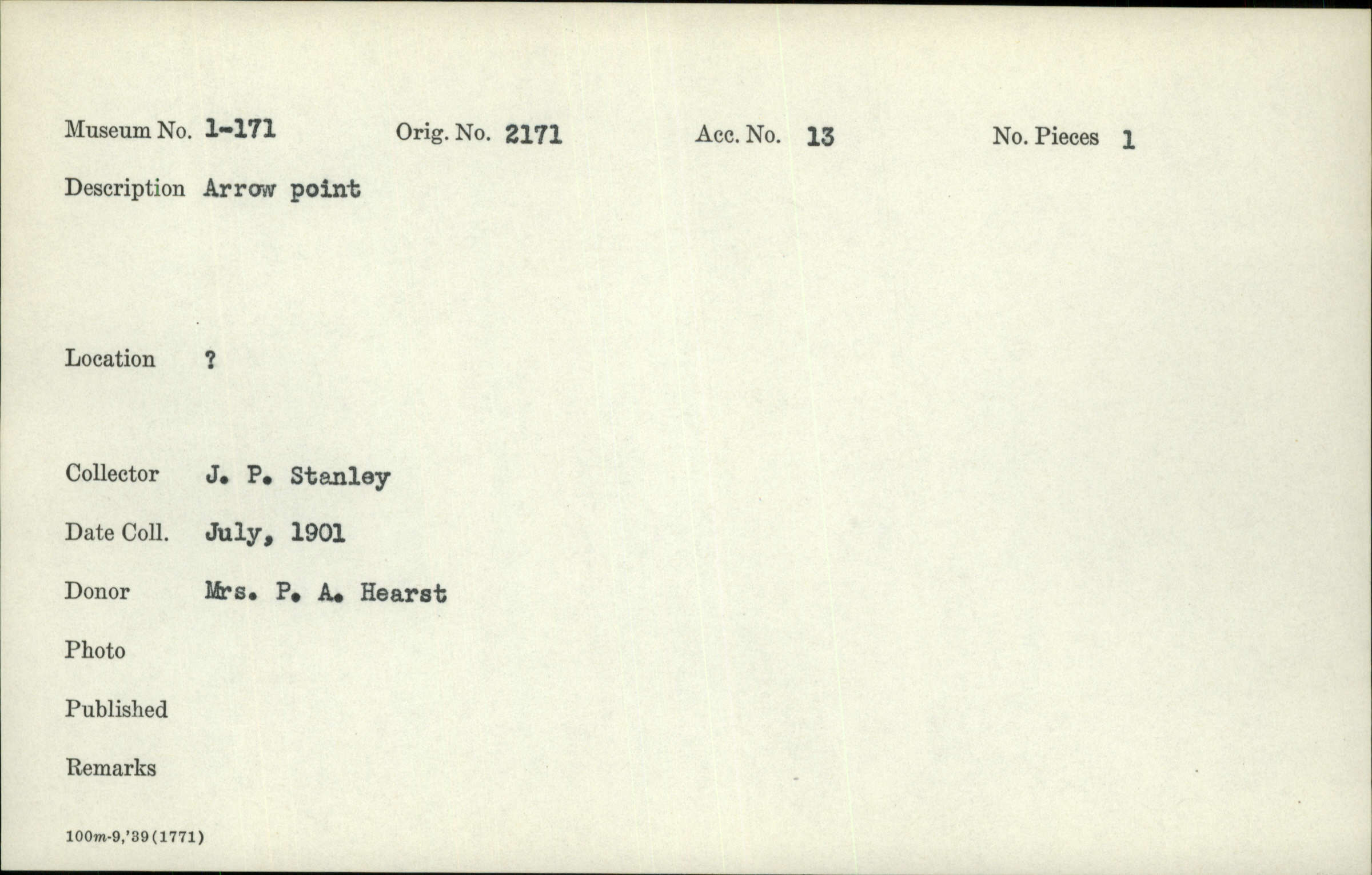 Museum No. 1-171 Orig. No. 2171 Acc. No. 13 No. Pieces 1

Description Arrow point

Location ?

Collector J. P. Stanley

Date Coll. July, 1901

Donor Mrs. P. A. Hearst

Photo

Published

Remarks

100m-9,'39(1771)